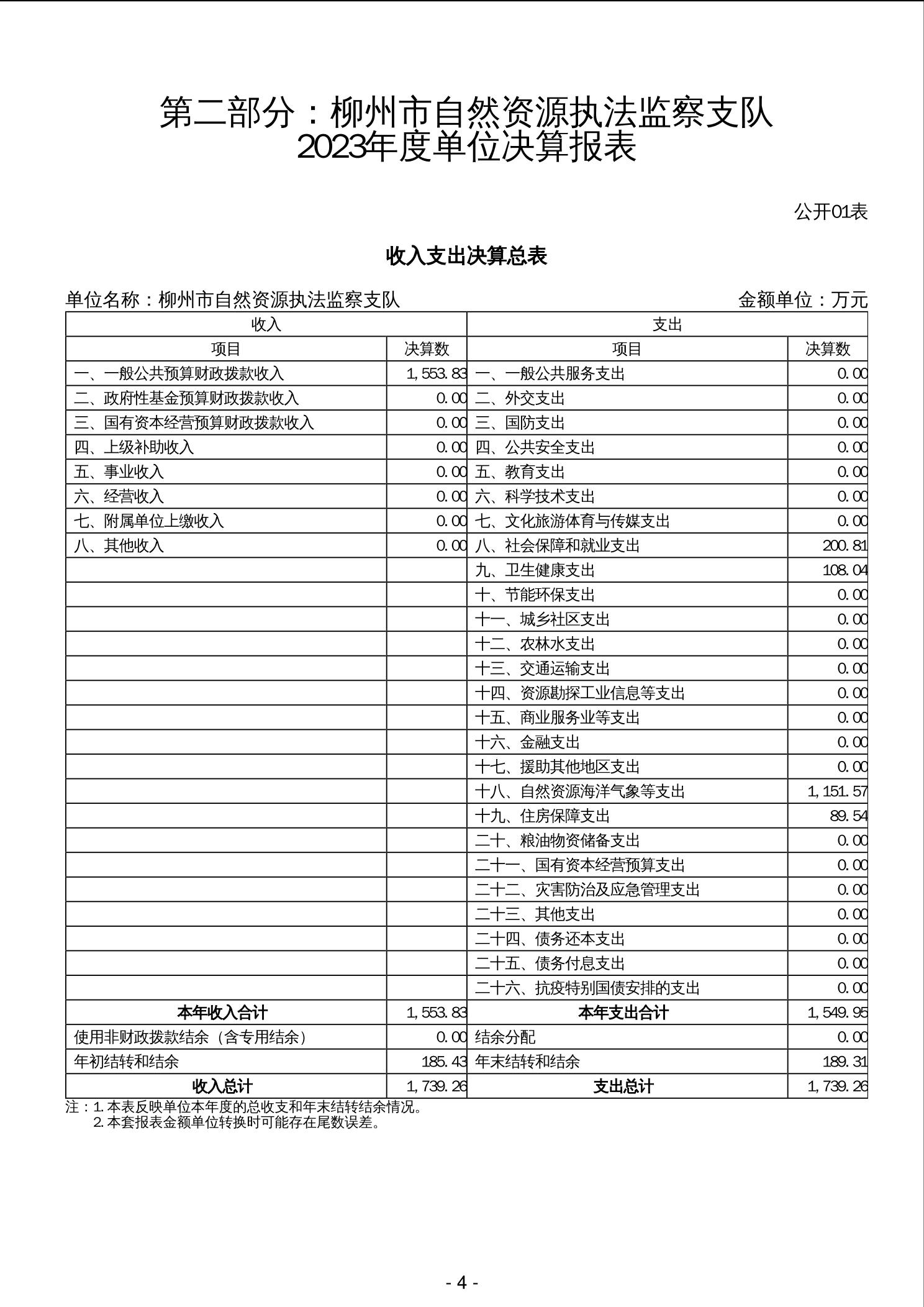 第二部分：柳州市自然资源执法监察支队
2023年度单位决算报表

公开01表

收入支出决算总表

单位名称：柳州市自然资源执法监察支队　　　　金额单位：万元

| 收入 | | 支出 | |
|---|---|---|---|
| 项目 | 决算数 | 项目 | 决算数 |
| 一、一般公共预算财政拨款收入 | 1,553.83 | 一、一般公共服务支出 | 0.00 |
| 二、政府性基金预算财政拨款收入 | 0.00 | 二、外交支出 | 0.00 |
| 三、国有资本经营预算财政拨款收入 | 0.00 | 三、国防支出 | 0.00 |
| 四、上级补助收入 | 0.00 | 四、公共安全支出 | 0.00 |
| 五、事业收入 | 0.00 | 五、教育支出 | 0.00 |
| 六、经营收入 | 0.00 | 六、科学技术支出 | 0.00 |
| 七、附属单位上缴收入 | 0.00 | 七、文化旅游体育与传媒支出 | 0.00 |
| 八、其他收入 | 0.00 | 八、社会保障和就业支出 | 200.81 |
| | | 九、卫生健康支出 | 108.04 |
| | | 十、节能环保支出 | 0.00 |
| | | 十一、城乡社区支出 | 0.00 |
| | | 十二、农林水支出 | 0.00 |
| | | 十三、交通运输支出 | 0.00 |
| | | 十四、资源勘探工业信息等支出 | 0.00 |
| | | 十五、商业服务业等支出 | 0.00 |
| | | 十六、金融支出 | 0.00 |
| | | 十七、援助其他地区支出 | 0.00 |
| | | 十八、自然资源海洋气象等支出 | 1,151.57 |
| | | 十九、住房保障支出 | 89.54 |
| | | 二十、粮油物资储备支出 | 0.00 |
| | | 二十一、国有资本经营预算支出 | 0.00 |
| | | 二十二、灾害防治及应急管理支出 | 0.00 |
| | | 二十三、其他支出 | 0.00 |
| | | 二十四、债务还本支出 | 0.00 |
| | | 二十五、债务付息支出 | 0.00 |
| | | 二十六、抗疫特别国债安排的支出 | 0.00 |
| 本年收入合计 | 1,553.83 | 本年支出合计 | 1,549.95 |
| 使用非财政拨款结余（含专用结余） | 0.00 | 结余分配 | 0.00 |
| 年初结转和结余 | 185.43 | 年末结转和结余 | 189.31 |
| 收入总计 | 1,739.26 | 支出总计 | 1,739.26 |

注：1.本表反映单位本年度的总收支和年末结转结余情况。
2.本套报表金额单位转换时可能存在尾数误差。

- 4 -